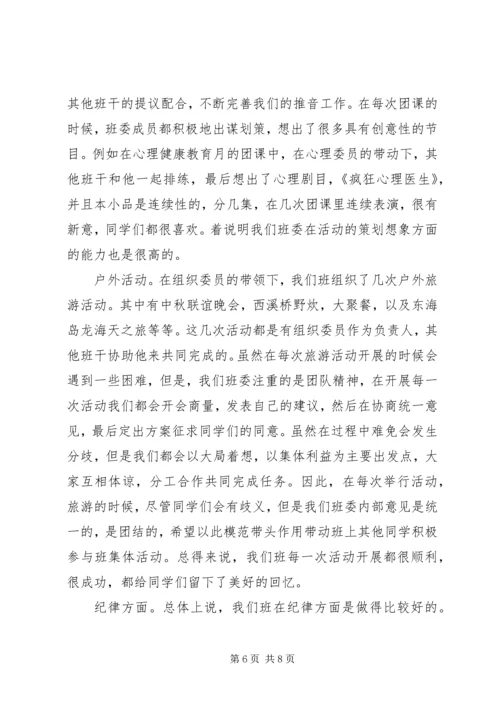 其他班干的提议配合，不断完善我们的推音工作。在每次团课的时候，班委成员都积极地出谋划策，想出了很多具有创意性的节目。例如在心理健康教育月的团课中，在心理委员的带动下，其他班干和他一起排练，最后想出了心理剧目，《疯狂心理医生》，并且本小品是连续性的，分几集，在几次团课里连续表演，很有新意，同学们都很喜欢。着说明我们班委在活动的策划想象方面的能力也是很高的。

户外活动。在组织委员的带领下，我们班组织了几次户外旅游活动。其中有中秋联谊晚会，西溪桥野炊，大聚餐，以及东海岛龙海天之旅等等。这几次活动都是有组织委员作为负责人，其他班干协助他来共同完成的。虽然在每次旅游活动开展的时候会遇到一些困难，但是，我们班委注重的是团队精神，在开展每一次活动我们都会开会商量，发表自己的建议，然后在协商统一意见，最后定出方案征求同学们的同意。虽然在过程中难免会发生分歧，但是我们都会以大局着想，以集体利益为主要出发点，大家互相体谅，分工合作共同完成任务。因此，在每次举行活动，旅游的时候，尽管同学们会有歧义，但是我们班委内部意见是统一的，是团结的，希望以此模范带头作用带动班上其他同学积极参与班集体活动。总得来说，我们班每一次活动开展都很顺利，很成功，都给同学们留下了美好的回忆。

纪律方面。总体上说，我们班在纪律方面是做得比较好的。

第 6 页 共 8 页